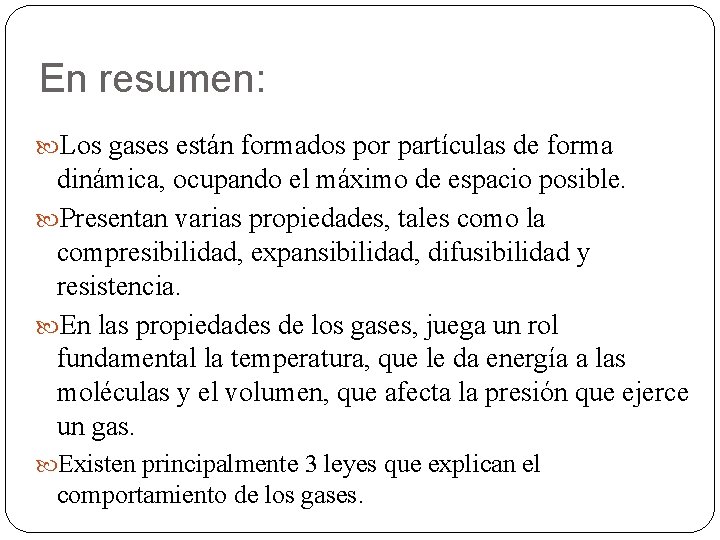 En resumen:

Los gases están formados por partículas de forma dinámica, ocupando el máximo de espacio posible.

Presentan varias propiedades, tales como la compresibilidad, expansibilidad, difusibilidad y resistencia.

En las propiedades de los gases, juega un rol fundamental la temperatura, que le da energía a las moléculas y el volumen, que afecta la presión que ejerce un gas.

Existen principalmente 3 leyes que explican el comportamiento de los gases.